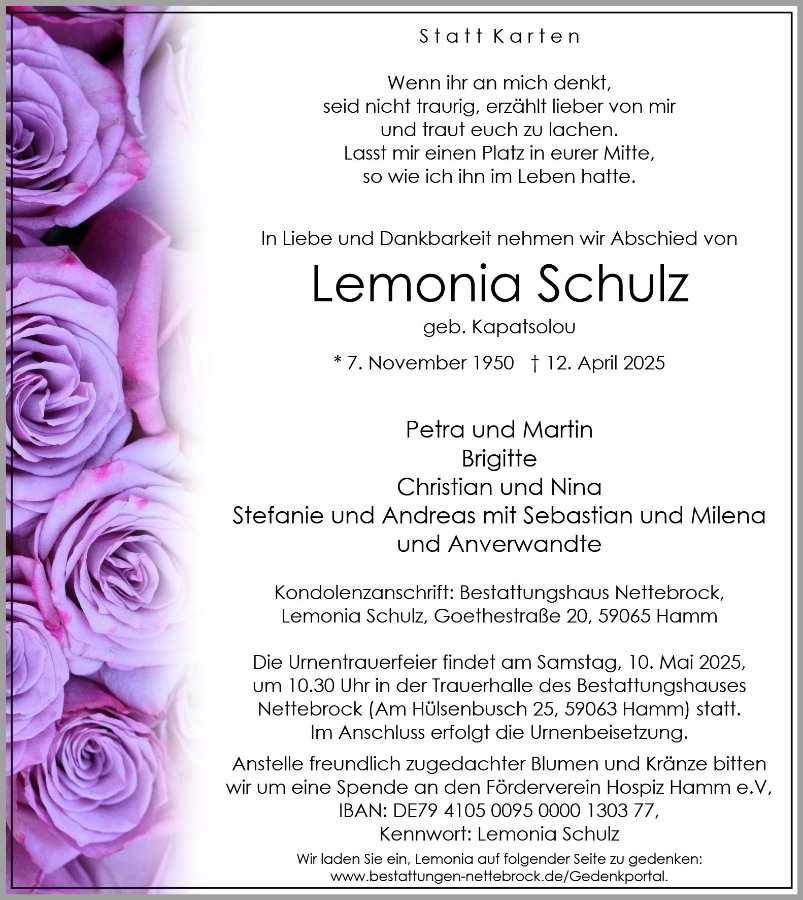 Statt Karten

Wenn ihr an mich denkt,
seid nicht traurig, erzählt lieber von mir
und traut euch zu lachen.
Lasst mir einen Platz in eurer Mitte,
so wie ich ihn im Leben hatte.

In Liebe und Dankbarkeit nehmen wir Abschied von

Lemonia Schulz

geb. Kapatsolou

* 7. November 1950 † 12. April 2025

Petra und Martin
Brigitte
Christian und Nina
Stefanie und Andreas mit Sebastian und Milena
und Anverwandte

Kondolenzanschrift: Bestattungshaus Nettebrock,
Lemonia Schulz, Goethestraße 20, 59065 Hamm

Die Urnentrauerfeier findet am Samstag, 10. Mai 2025,
um 10.30 Uhr in der Trauerhalle des Bestattungshauses
Nettebrock (Am Hülsenbusch 25, 59063 Hamm) statt.
Im Anschluss erfolgt die Urnenbeisetzung.

Anstelle freundlich zugedachter Blumen und Kränze bitten
wir um eine Spende an den Förderverein Hospiz Hamm e.V,
IBAN: DE79 4105 0095 0000 1303 77,
Kennwort: Lemonia Schulz

Wir laden Sie ein, Lemonia auf folgender Seite zu gedenken:
www.bestattungen-nettebrock.de/Gedenkportal.